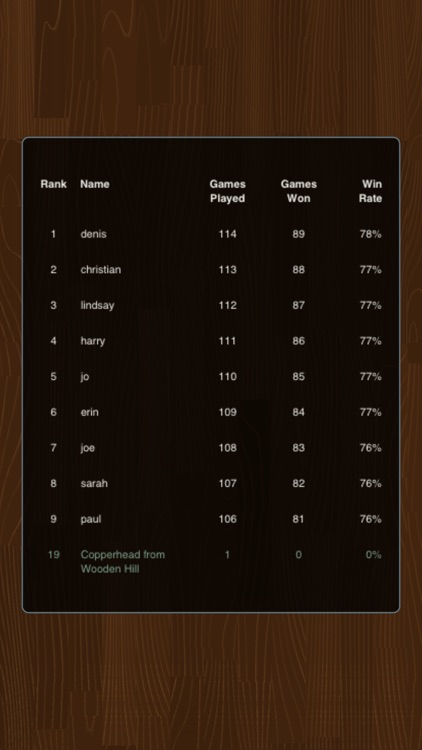 | Rank | Name | Games Played | Games Won | Win Rate |
|---|---|---|---|---|
| 1 | denis | 114 | 89 | 78% |
| 2 | christian | 113 | 88 | 77% |
| 3 | lindsay | 112 | 87 | 77% |
| 4 | harry | 111 | 86 | 77% |
| 5 | jo | 110 | 85 | 77% |
| 6 | erin | 109 | 84 | 77% |
| 7 | joe | 108 | 83 | 76% |
| 8 | sarah | 107 | 82 | 76% |
| 9 | paul | 106 | 81 | 76% |
| 19 | Copperhead from Wooden Hill | 1 | 0 | 0% |